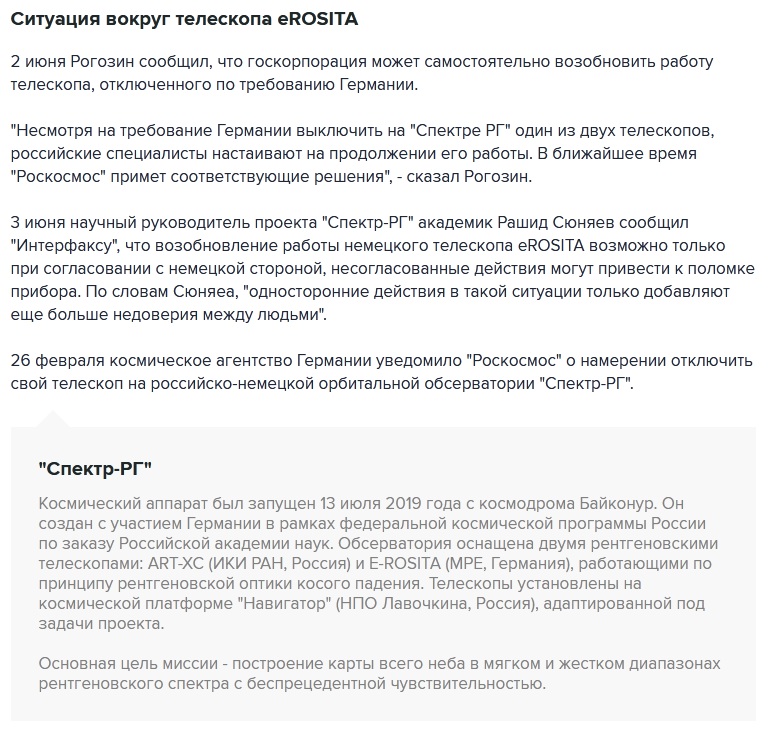 Ситуация вокруг телескопа eROSITA

2 июня Рогозин сообщил, что госкорпорация может самостоятельно возобновить работу телескопа, отключенного по требованию Германии.

"Несмотря на требование Германии выключить на "Спектре РГ" один из двух телескопов, российские специалисты настаивают на продолжении его работы. В ближайшее время "Роскосмос" примет соответствующие решения", - сказал Рогозин.

3 июня научный руководитель проекта "Спектр-РГ" академик Рашид Сюняев сообщил "Интерфаксу", что возобновление работы немецкого телескопа eROSITA возможно только при согласовании с немецкой стороной, несогласованные действия могут привести к поломке прибора. По словам Сюняеа, "односторонние действия в такой ситуации только добавляют еще больше недоверия между людьми".

26 февраля космическое агентство Германии уведомило "Роскосмос" о намерении отключить свой телескоп на российско-немецкой орбитальной обсерватории "Спектр-РГ".

"Спектр-РГ"

Космический аппарат был запущен 13 июля 2019 года с космодрома Байконур. Он создан с участием Германии в рамках федеральной космической программы России по заказу Российской академии наук. Обсерватория оснащена двумя рентгеновскими телескопами: ART-XC (ИКИ РАН, Россия) и E-ROSITA (MPE, Германия), работающими по принципу рентгеновской оптики косого падения. Телескопы установлены на космической платформе "Навигатор" (НПО Лавочкина, Россия), адаптированной под задачи проекта.

Основная цель миссии - построение карты всего неба в мягком и жестком диапазонах рентгеновского спектра с беспрецедентной чувствительностью.